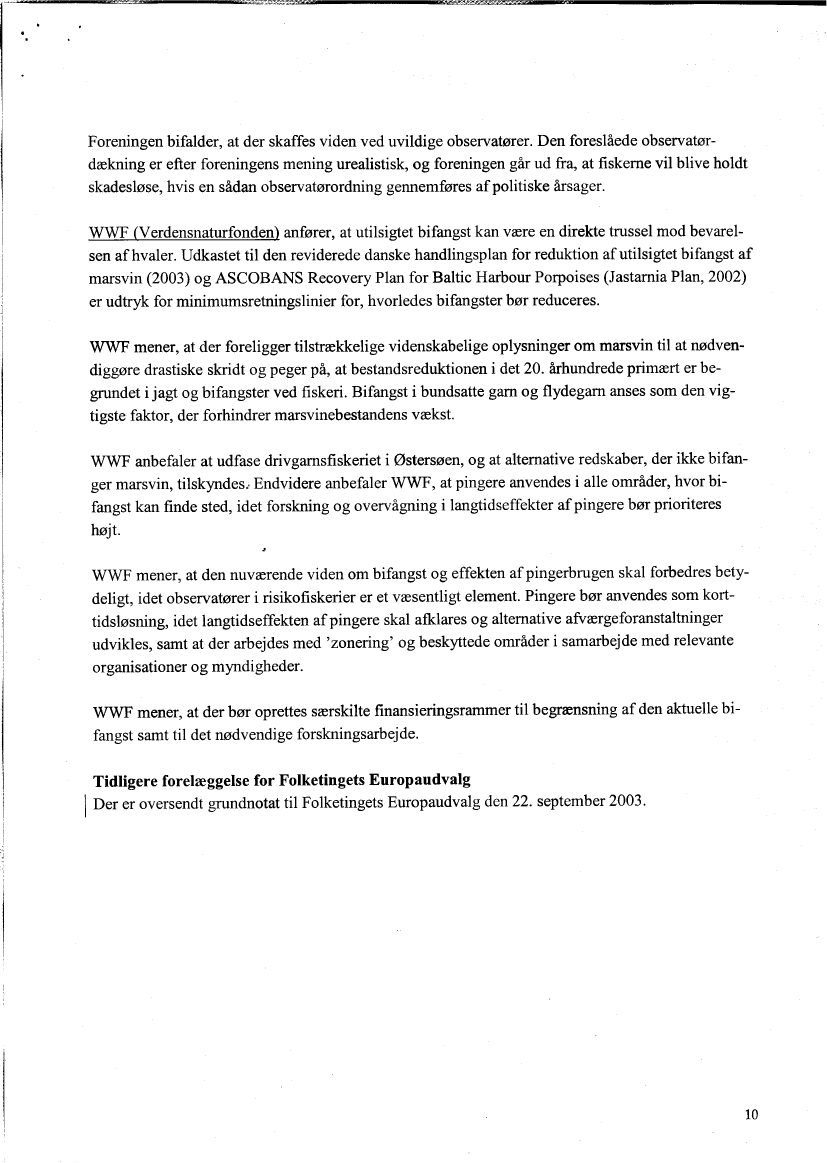 Foreningen bifalder, at der skaffes viden ved uvildige observatører. Den foreslåede observatørdækning er efter foreningens mening urealistisk, og foreningen går ud fra, at fiskerne vil blive holdt skadesløse, hvis en sådan observatørordning gennemføres af politiske årsager.

WWF (Verdensnaturfonden) anfører, at utilsigtet bifangst kan være en direkte trussel mod bevarelsen af hvaler. Udkastet til den reviderede danske handlingsplan for reduktion af utilsigtet bifangst af marsvin (2003) og ASCOBANS Recovery Plan for Baltic Harbour Porpoises (Jastarnia Plan, 2002) er udtryk for minimumsretningslinier for, hvorledes bifangster bør reduceres.

WWF mener, at der foreligger tilstrækkelige videnskabelige oplysninger om marsvin til at nødvendiggøre drastiske skridt og peger på, at bestandsreduktionen i det 20. århundrede primært er begrundet i jagt og bifangster ved fiskeri. Bifangst i bundsatte garn og flydegarn anses som den vigtigste faktor, der forhindrer marsvinebestandens vækst.

WWF anbefaler at udfase drivgarnsfiskeriet i Østersøen, og at alternative redskaber, der ikke bifanger marsvin, tilskyndes. Endvidere anbefaler WWF, at pingere anvendes i alle områder, hvor bifangst kan finde sted, idet forskning og overvågning i langtidseffekter af pingere bør prioriteres højt.

WWF mener, at den nuværende viden om bifangst og effekten af pingerbrugen skal forbedres betydeligt, idet observatører i risikofiskerier er et væsentligt element. Pingere bør anvendes som korttidsløsning, idet langtidseffekten af pingere skal afklares og alternative afværgeforanstaltninger udvikles, samt at der arbejdes med 'zonering' og beskyttede områder i samarbejde med relevante organisationer og myndigheder.

WWF mener, at der bør oprettes særskilte finansieringsrammer til begrænsning af den aktuelle bifangst samt til det nødvendige forskningsarbejde.

Tidligere forelæggelse for Folketingets Europaudvalg
Der er oversendt grundnotat til Folketingets Europaudvalg den 22. september 2003.

10